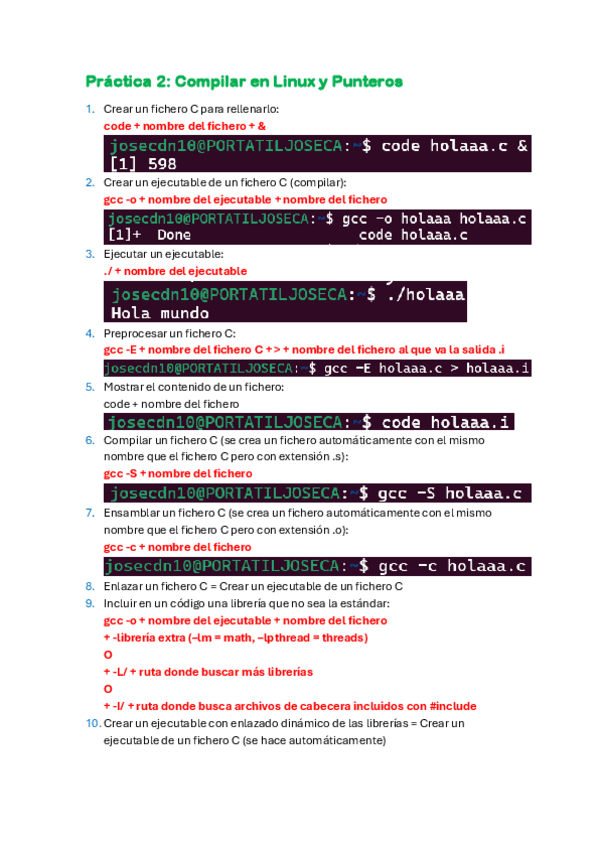 Práctica 2: Compilar en Linux y Punteros

1. Crear un fichero C para rellenarlo:
code + nombre del fichero + &

josecdn10@PORTATILJOSECA:~$ code holaaa.c &
[1] 598

2. Crear un ejecutable de un fichero C (compilar):
gcc -o + nombre del ejecutable + nombre del fichero

josecdn10@PORTATILJOSECA:~$ gcc -o holaaa holaaa.c
[1]+ Done code holaaa.c

3. Ejecutar un ejecutable:
./ + nombre del ejecutable

josecdn10@PORTATILJOSECA:~$ ./holaaa
Hola mundo

4. Preprocesar un fichero C:
gcc -E + nombre del fichero C + > + nombre del fichero al que va la salida .i

josecdn10@PORTATILJOSECA:~$ gcc -E holaaa.c > holaaa.i

5. Mostrar el contenido de un fichero:
code + nombre del fichero

josecdn10@PORTATILJOSECA:~$ code holaaa.i

6. Compilar un fichero C (se crea un fichero automáticamente con el mismo nombre que el fichero C pero con extensión .s):
gcc -S + nombre del fichero

josecdn10@PORTATILJOSECA:~$ gcc -S holaaa.c

7. Ensamblar un fichero C (se crea un fichero automáticamente con el mismo nombre que el fichero C pero con extensión .o):
gcc -c + nombre del fichero

josecdn10@PORTATILJOSECA:~$ gcc -c holaaa.c

8. Enlazar un fichero C = Crear un ejecutable de un fichero C
9. Incluir en un código una librería que no sea la estándar:
gcc -o + nombre del ejecutable + nombre del fichero
+ -librería extra (–lm = math, –lpthread = threads)
O
+ -L/ + ruta donde buscar más librerías
O
+ -I/ + ruta donde busca archivos de cabecera incluidos con #include
10. Crear un ejecutable con enlazado dinámico de las librerías = Crear un ejecutable de un fichero C (se hace automáticamente)